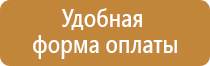 Удобная форма оплаты